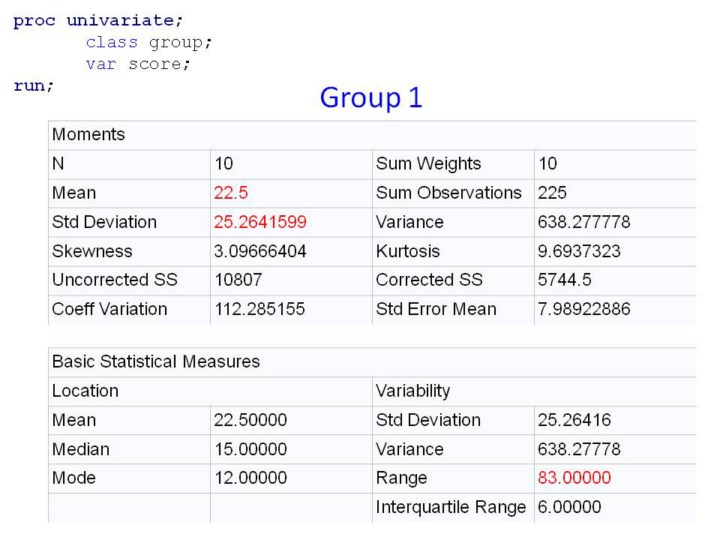 proc univariate;
class group;
var score;
run;

Group 1

| Moments | | | |
|---|---|---|---|
| N | 10 | Sum Weights | 10 |
| Mean | 22.5 | Sum Observations | 225 |
| Std Deviation | 25.2641599 | Variance | 638.277778 |
| Skewness | 3.09666404 | Kurtosis | 9.6937323 |
| Uncorrected SS | 10807 | Corrected SS | 5744.5 |
| Coeff Variation | 112.285155 | Std Error Mean | 7.98922886 |

| Basic Statistical Measures | | | |
|---|---|---|---|
| Location | | Variability | |
| Mean | 22.50000 | Std Deviation | 25.26416 |
| Median | 15.00000 | Variance | 638.27778 |
| Mode | 12.00000 | Range | 83.00000 |
| | | Interquartile Range | 6.00000 |